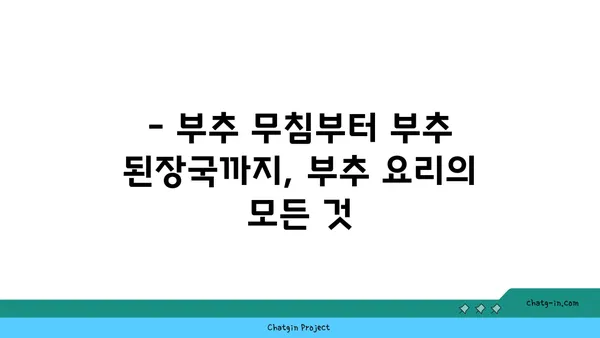 - 부추 무침부터 부추 된장국까지, 부추 요리의 모든 것

chatg-in.com

Chatgin Project